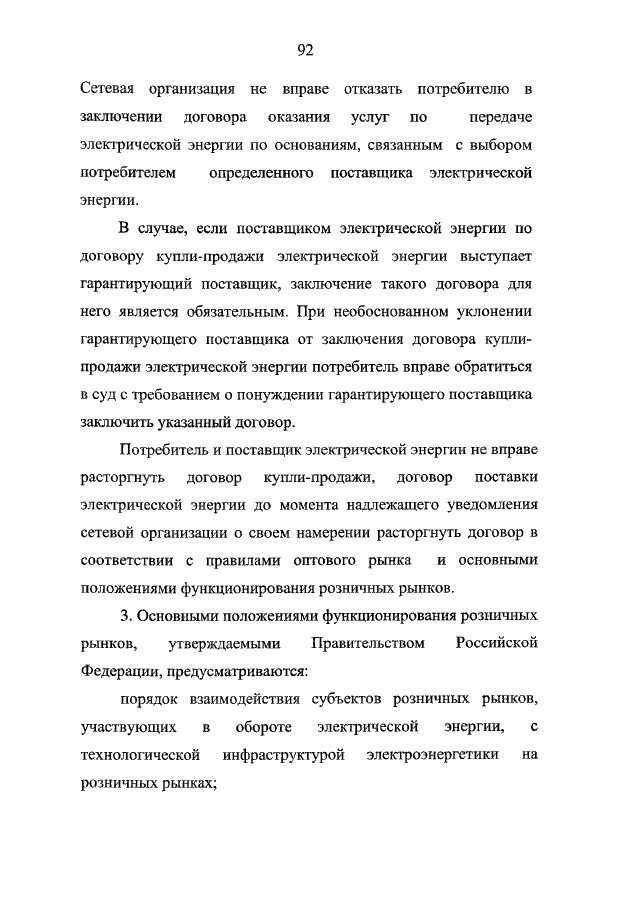 92

Сетевая организация не вправе отказать потребителю в заключении договора оказания услуг по передаче электрической энергии по основаниям, связанным с выбором потребителем определенного поставщика электрической энергии.

В случае, если поставщиком электрической энергии по договору купли-продажи электрической энергии выступает гарантирующий поставщик, заключение такого договора для него является обязательным. При необоснованном уклонении гарантирующего поставщика от заключения договора купли-продажи электрической энергии потребитель вправе обратиться в суд с требованием о понуждении гарантирующего поставщика заключить указанный договор.

Потребитель и поставщик электрической энергии не вправе расторгнуть договор купли-продажи, договор поставки электрической энергии до момента надлежащего уведомления сетевой организации о своем намерении расторгнуть договор в соответствии с правилами оптового рынка и основными положениями функционирования розничных рынков.

3. Основными положениями функционирования розничных рынков, утверждаемыми Правительством Российской Федерации, предусматриваются:

порядок взаимодействия субъектов розничных рынков, участвующих в обороте электрической энергии, с технологической инфраструктурой электроэнергетики на розничных рынках;